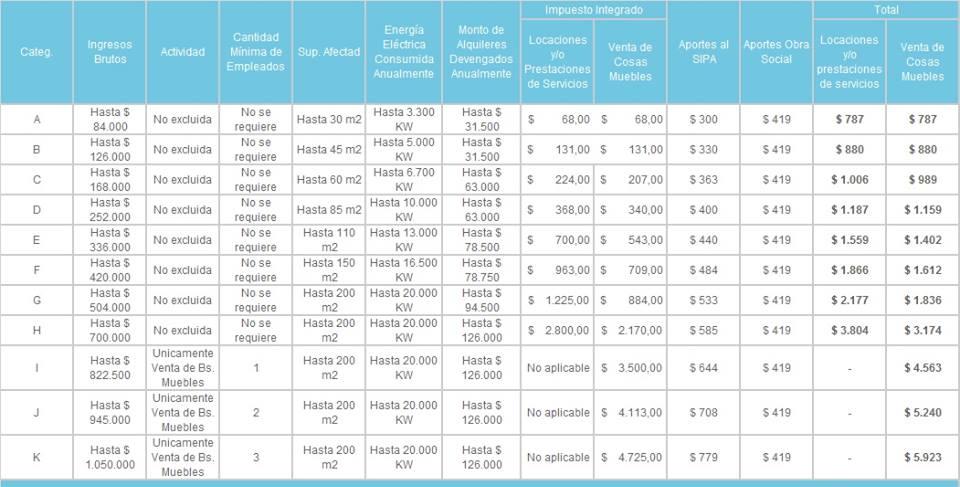 | Categ. | Ingresos Brutos | Actividad | Cantidad Mínima de Empleados | Sup. Afectad | Energía Eléctrica Consumida Anualmente | Monto de Alquileres Devengados Anualmente | Impuesto Integrado: Locaciones y/o Prestaciones de Servicios | Impuesto Integrado: Venta de Cosas Muebles | Aportes al SIPA | Aportes Obra Social | Total: Locaciones y/o prestaciones de servicios | Total: Venta de Cosas Muebles |
|---|---|---|---|---|---|---|---|---|---|---|---|---|
| A | Hasta $ 84.000 | No excluida | No se requiere | Hasta 30 m2 | Hasta 3.300 KW | Hasta $ 31.500 | $ 68,00 | $ 68,00 | $ 300 | $ 419 | $ 787 | $ 787 |
| B | Hasta $ 126.000 | No excluida | No se requiere | Hasta 45 m2 | Hasta 5.000 KW | Hasta $ 31.500 | $ 131,00 | $ 131,00 | $ 330 | $ 419 | $ 880 | $ 880 |
| C | Hasta $ 168.000 | No excluida | No se requiere | Hasta 60 m2 | Hasta 6.700 KW | Hasta $ 63.000 | $ 224,00 | $ 207,00 | $ 363 | $ 419 | $ 1.006 | $ 989 |
| D | Hasta $ 252.000 | No excluida | No se requiere | Hasta 85 m2 | Hasta 10.000 KW | Hasta $ 63.000 | $ 368,00 | $ 340,00 | $ 400 | $ 419 | $ 1.187 | $ 1.159 |
| E | Hasta $ 336.000 | No excluida | No se requiere | Hasta 110 m2 | Hasta 13.000 KW | Hasta $ 78.500 | $ 700,00 | $ 543,00 | $ 440 | $ 419 | $ 1.559 | $ 1.402 |
| F | Hasta $ 420.000 | No excluida | No se requiere | Hasta 150 m2 | Hasta 16.500 KW | Hasta $ 78.750 | $ 963,00 | $ 709,00 | $ 484 | $ 419 | $ 1.866 | $ 1.612 |
| G | Hasta $ 504.000 | No excluida | No se requiere | Hasta 200 m2 | Hasta 20.000 KW | Hasta $ 94.500 | $ 1.225,00 | $ 884,00 | $ 533 | $ 419 | $ 2.177 | $ 1.836 |
| H | Hasta $ 700.000 | No excluida | No se requiere | Hasta 200 m2 | Hasta 20.000 KW | Hasta $ 126.000 | $ 2.800,00 | $ 2.170,00 | $ 585 | $ 419 | $ 3.804 | $ 3.174 |
| I | Hasta $ 822.500 | Unicamente Venta de Bs. Muebles | 1 | Hasta 200 m2 | Hasta 20.000 KW | Hasta $ 126.000 | No aplicable | $ 3.500,00 | $ 644 | $ 419 | - | $ 4.563 |
| J | Hasta $ 945.000 | Unicamente Venta de Bs. Muebles | 2 | Hasta 200 m2 | Hasta 20.000 KW | Hasta $ 126.000 | No aplicable | $ 4.113,00 | $ 708 | $ 419 | - | $ 5.240 |
| K | Hasta $ 1.050.000 | Unicamente Venta de Bs. Muebles | 3 | Hasta 200 m2 | Hasta 20.000 KW | Hasta $ 126.000 | No aplicable | $ 4.725,00 | $ 779 | $ 419 | - | $ 5.923 |